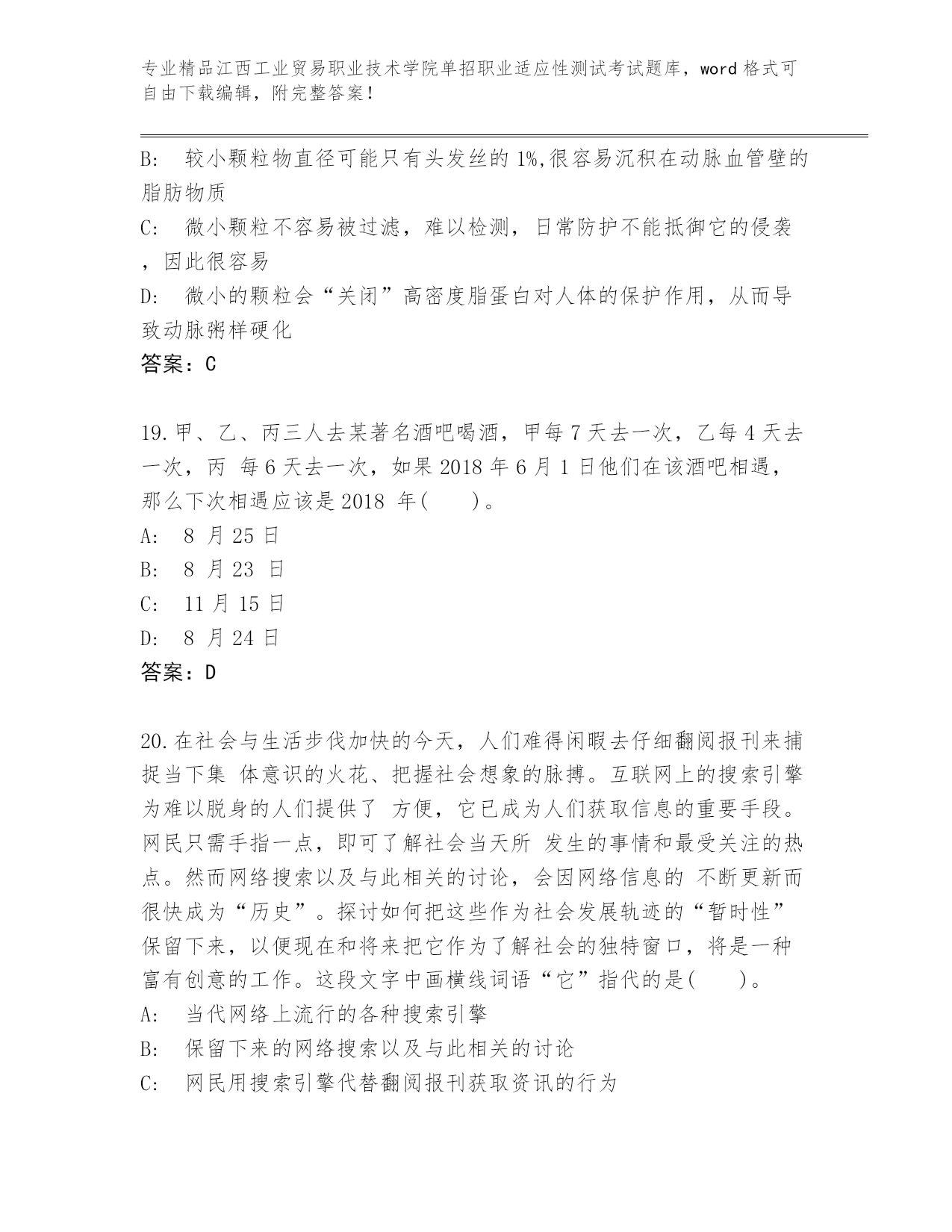 专业精品江西工业贸易职业技术学院单招职业适应性测试考试题库，word 格式可自由下载编辑，附完整答案！

B: 较小颗粒物直径可能只有头发丝的 1%,很容易沉积在动脉血管壁的脂肪物质

C: 微小颗粒不容易被过滤，难以检测，日常防护不能抵御它的侵袭，因此很容易

D: 微小的颗粒会“关闭”高密度脂蛋白对人体的保护作用，从而导致动脉粥样硬化

答案：C

19.甲、乙、丙三人去某著名酒吧喝酒，甲每 7 天去一次，乙每 4 天去一次，丙 每 6 天去一次，如果 2018 年 6 月 1 日他们在该酒吧相遇，那么下次相遇应该是 2018 年(　　)。

A: 8 月 25 日

B: 8 月 23 日

C: 11 月 15 日

D: 8 月 24 日

答案：D

20.在社会与生活步伐加快的今天，人们难得闲暇去仔细翻阅报刊来捕捉当下集 体意识的火花、把握社会想象的脉搏。互联网上的搜索引擎为难以脱身的人们提供了 方便，它已成为人们获取信息的重要手段。网民只需手指一点，即可了解社会当天所 发生的事情和最受关注的热点。然而网络搜索以及与此相关的讨论，会因网络信息的 不断更新而很快成为“历史”。探讨如何把这些作为社会发展轨迹的“暂时性”保留下来，以便现在和将来把它作为了解社会的独特窗口，将是一种富有创意的工作。这段文字中画横线词语“它”指代的是(　　)。

A: 当代网络上流行的各种搜索引擎

B: 保留下来的网络搜索以及与此相关的讨论

C: 网民用搜索引擎代替翻阅报刊获取资讯的行为